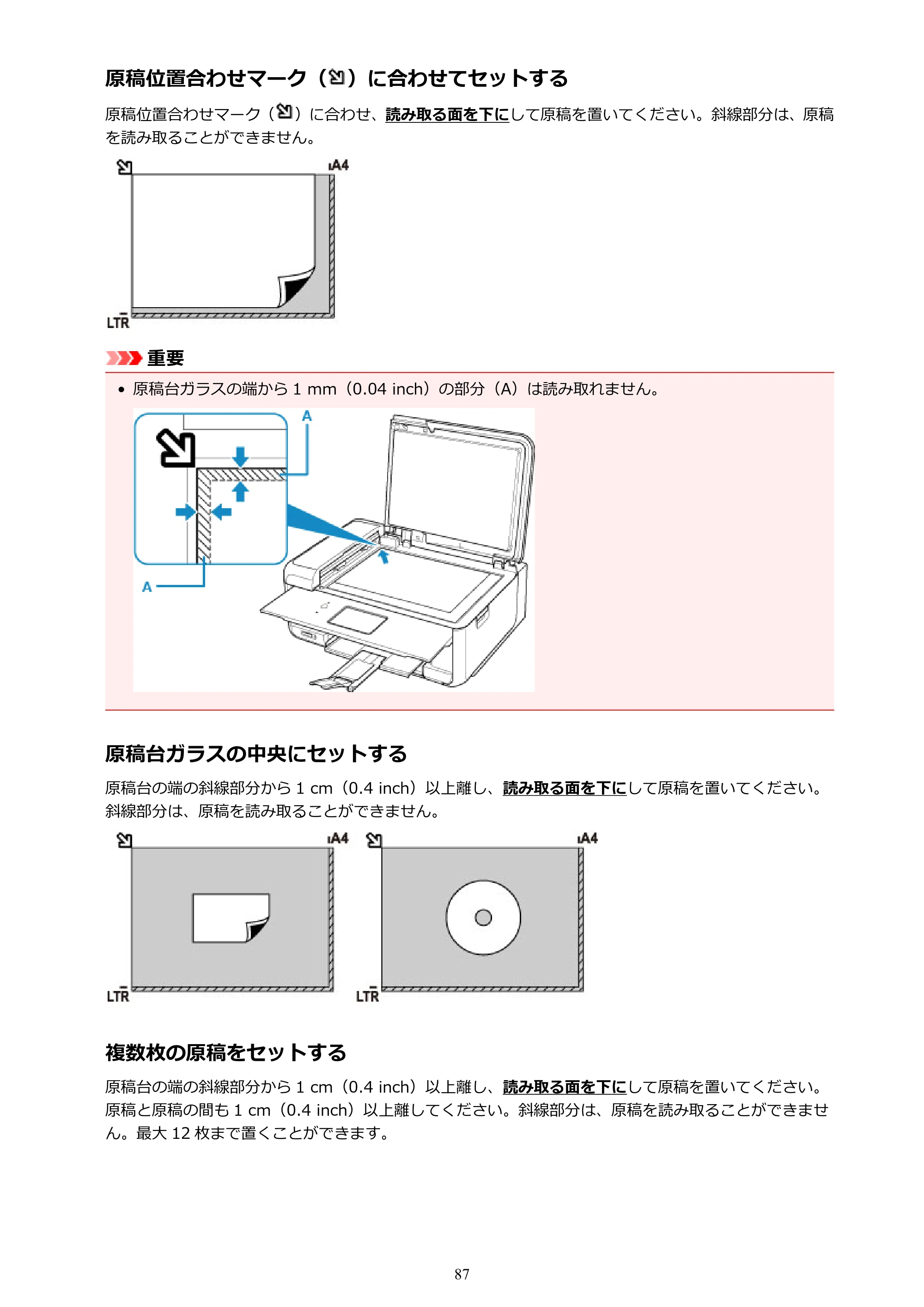 原稿位置合わせマーク（）に合わせてセットする

原稿位置合わせマーク（）に合わせ、読み取る面を下にして原稿を置いてください。斜線部分は、原稿を読み取ることができません。

A4

LTR

重要

• 原稿台ガラスの端から1 mm（0.04 inch）の部分（A）は読み取れません。

A

A

原稿台ガラスの中央にセットする

原稿台の端の斜線部分から1 cm（0.4 inch）以上離し、読み取る面を下にして原稿を置いてください。斜線部分は、原稿を読み取ることができません。

A4

LTR

A4

LTR

複数枚の原稿をセットする

原稿台の端の斜線部分から1 cm（0.4 inch）以上離し、読み取る面を下にして原稿を置いてください。原稿と原稿の間も1 cm（0.4 inch）以上離してください。斜線部分は、原稿を読み取ることができません。最大12枚まで置くことができます。

87